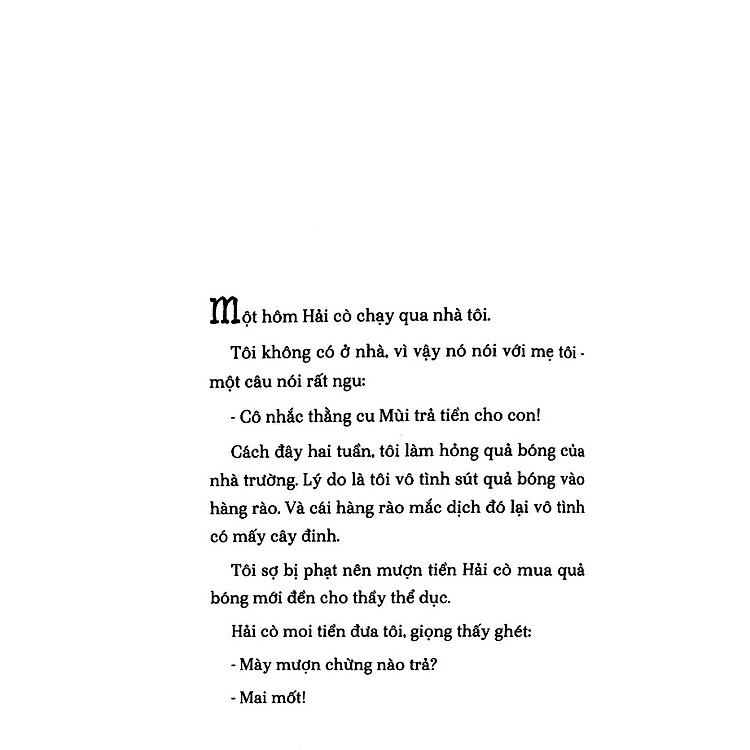 Một hôm Hải cò chạy qua nhà tôi.

Tôi không có ở nhà, vì vậy nó nói với mẹ tôi - một câu nói rất ngu:

- Cô nhắc thằng cu Mùi trả tiền cho con!

Cách đây hai tuần, tôi làm hỏng quả bóng của nhà trường. Lý do là tôi vô tình sút quả bóng vào hàng rào. Và cái hàng rào mắc dịch đó lại vô tình có mấy cây đinh.

Tôi sợ bị phạt nên mượn tiền Hải cò mua quả bóng mới đền cho thầy thể dục.

Hải cò moi tiền đưa tôi, giọng thấy ghét:

- Mày mượn chừng nào trả?

- Mai mốt!